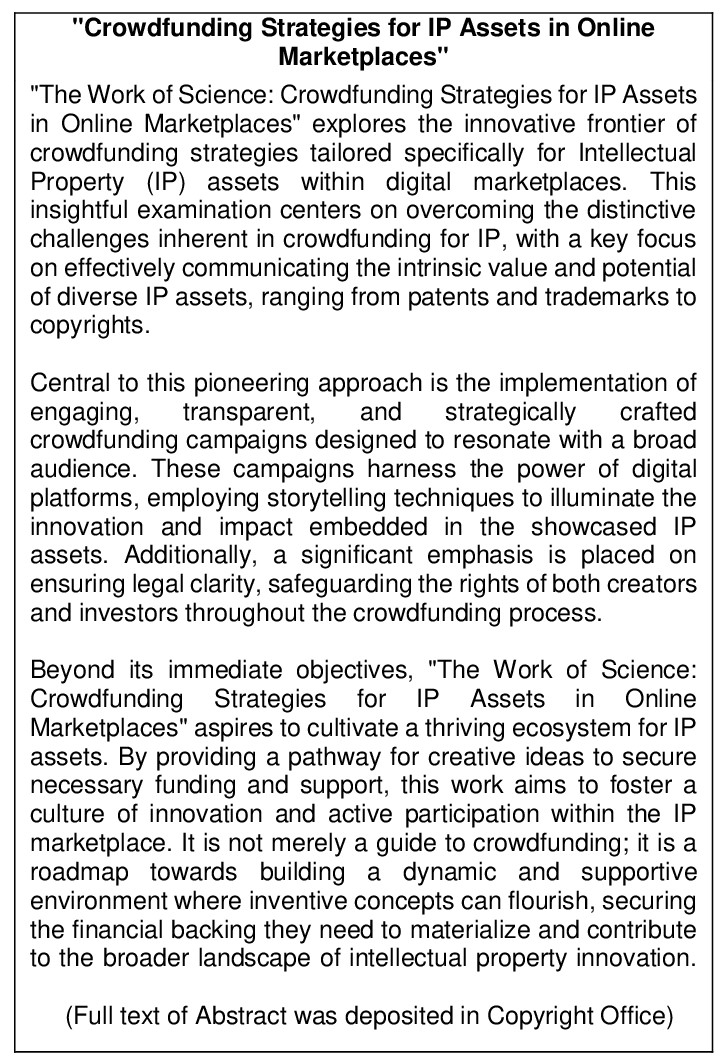 "Crowdfunding Strategies for IP Assets in Online Marketplaces"

"The Work of Science: Crowdfunding Strategies for IP Assets in Online Marketplaces" explores the innovative frontier of crowdfunding strategies tailored specifically for Intellectual Property (IP) assets within digital marketplaces. This insightful examination centers on overcoming the distinctive challenges inherent in crowdfunding for IP, with a key focus on effectively communicating the intrinsic value and potential of diverse IP assets, ranging from patents and trademarks to copyrights.

Central to this pioneering approach is the implementation of engaging, transparent, and strategically crafted crowdfunding campaigns designed to resonate with a broad audience. These campaigns harness the power of digital platforms, employing storytelling techniques to illuminate the innovation and impact embedded in the showcased IP assets. Additionally, a significant emphasis is placed on ensuring legal clarity, safeguarding the rights of both creators and investors throughout the crowdfunding process.

Beyond its immediate objectives, "The Work of Science: Crowdfunding Strategies for IP Assets in Online Marketplaces" aspires to cultivate a thriving ecosystem for IP assets. By providing a pathway for creative ideas to secure necessary funding and support, this work aims to foster a culture of innovation and active participation within the IP marketplace. It is not merely a guide to crowdfunding; it is a roadmap towards building a dynamic and supportive environment where inventive concepts can flourish, securing the financial backing they need to materialize and contribute to the broader landscape of intellectual property innovation.

(Full text of Abstract was deposited in Copyright Office)